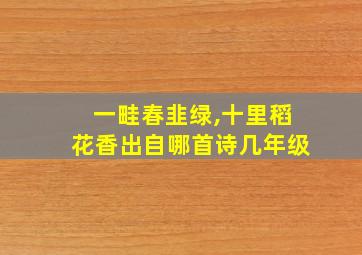 一畦春韭绿,十里稻花香出自哪首诗几年级